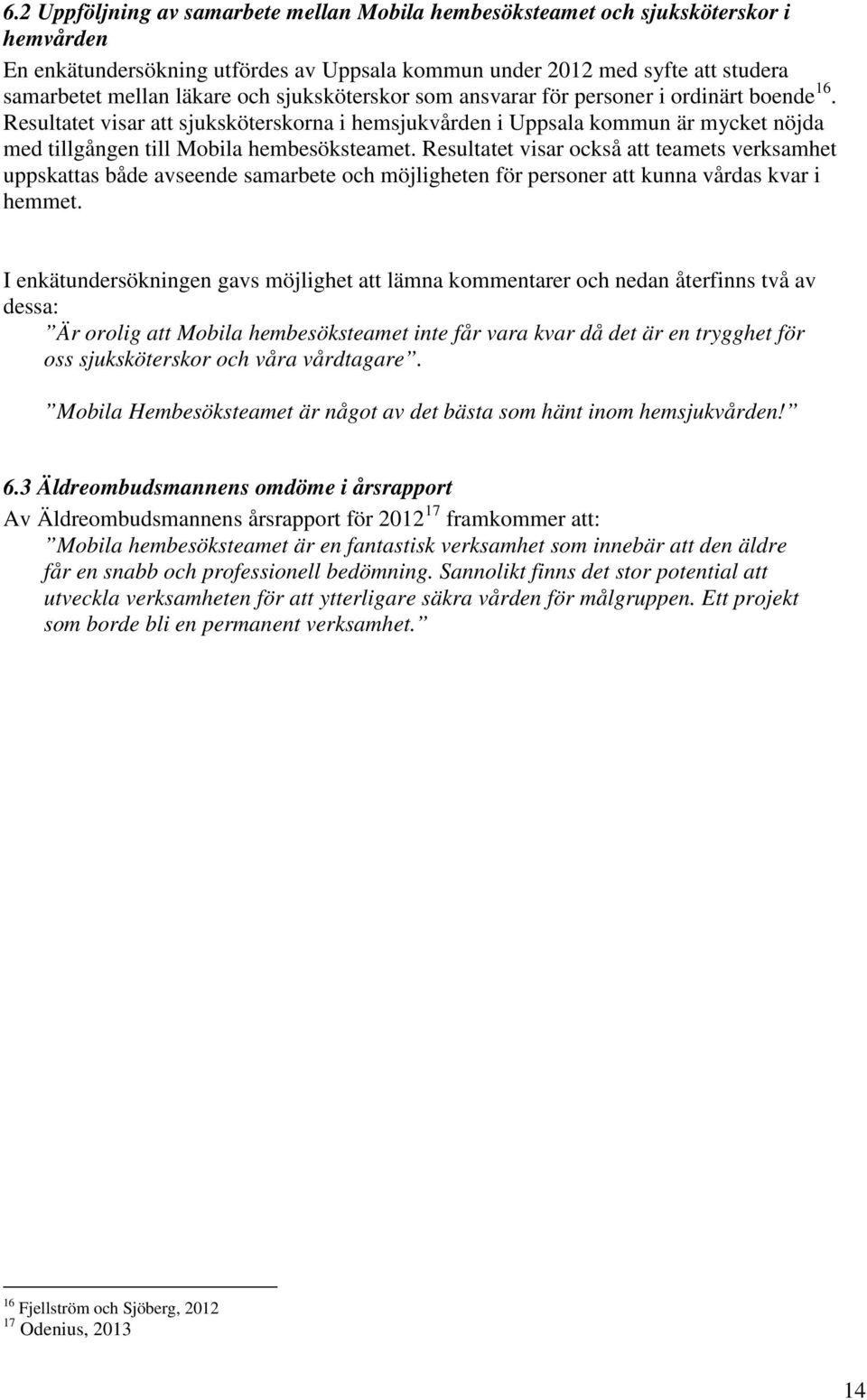 6.2 Uppföljning av samarbete mellan Mobila hembesöksteamet och sjuksköterskor i hemvården
En enkätundersökning utfördes av Uppsala kommun under 2012 med syfte att studera samarbetet mellan läkare och sjuksköterskor som ansvarar för personer i ordinärt boende$^{16}$. Resultatet visar att sjuksköterskorna i hemsjukvården i Uppsala kommun är mycket nöjda med tillgången till Mobila hembesöksteamet. Resultatet visar också att teamets verksamhet uppskattas både avseende samarbete och möjligheten för personer att kunna vårdas kvar i hemmet.

I enkätundersökningen gavs möjlighet att lämna kommentarer och nedan återfinns två av dessa:
”Är orolig att Mobila hembesöksteamet inte får vara kvar då det är en trygghet för oss sjuksköterskor och våra vårdtagare”.

”Mobila Hembesöksteamet är något av det bästa som hänt inom hemsjukvården!”

6.3 Äldreombudsmannens omdöme i årsrapport
Av Äldreombudsmannens årsrapport för 2012$^{17}$ framkommer att:
”Mobila hembesöksteamet är en fantastisk verksamhet som innebär att den äldre får en snabb och professionell bedömning. Sannolikt finns det stor potential att utveckla verksamheten för att ytterligare säkra vården för målgruppen. Ett projekt som borde bli en permanent verksamhet.”

$^{16}$ Fjellström och Sjöberg, 2012
$^{17}$ Odenius, 2013

14